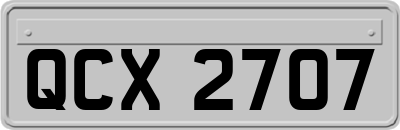 QCX 2707